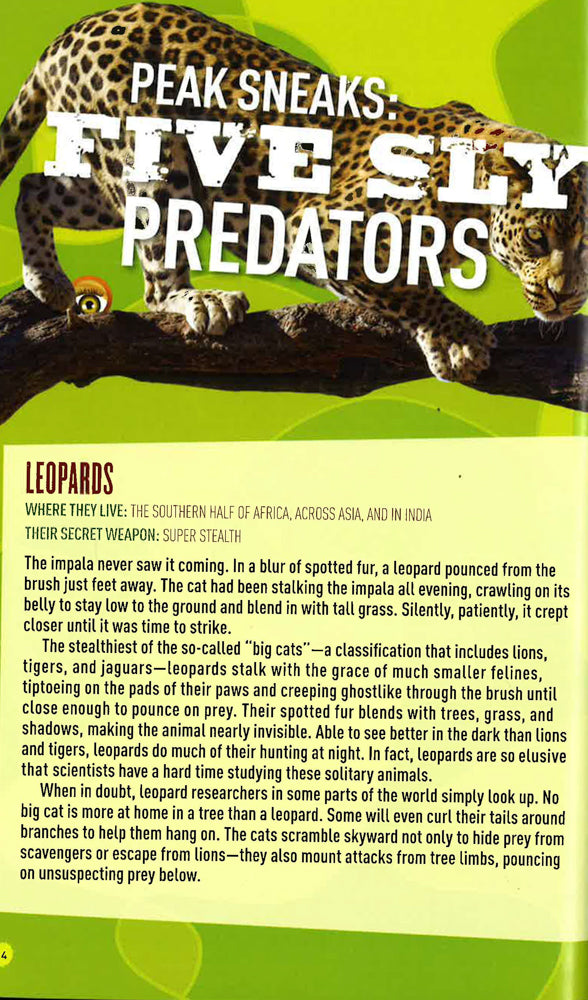 PEAK SNEAKS:
FIVE SLY
PREDATORS

LEOPARDS

WHERE THEY LIVE: THE SOUTHERN HALF OF AFRICA, ACROSS ASIA, AND IN INDIA
THEIR SECRET WEAPON: SUPER STEALTH

The impala never saw it coming. In a blur of spotted fur, a leopard pounced from the brush just feet away. The cat had been stalking the impala all evening, crawling on its belly to stay low to the ground and blend in with tall grass. Silently, patiently, it crept closer until it was time to strike.

The stealthiest of the so-called "big cats"—a classification that includes lions, tigers, and jaguars—leopards stalk with the grace of much smaller felines, tiptoeing on the pads of their paws and creeping ghostlike through the brush until close enough to pounce on prey. Their spotted fur blends with trees, grass, and shadows, making the animal nearly invisible. Able to see better in the dark than lions and tigers, leopards do much of their hunting at night. In fact, leopards are so elusive that scientists have a hard time studying these solitary animals.

When in doubt, leopard researchers in some parts of the world simply look up. No big cat is more at home in a tree than a leopard. Some will even curl their tails around branches to help them hang on. The cats scramble skyward not only to hide prey from scavengers or escape from lions—they also mount attacks from tree limbs, pouncing on unsuspecting prey below.

4